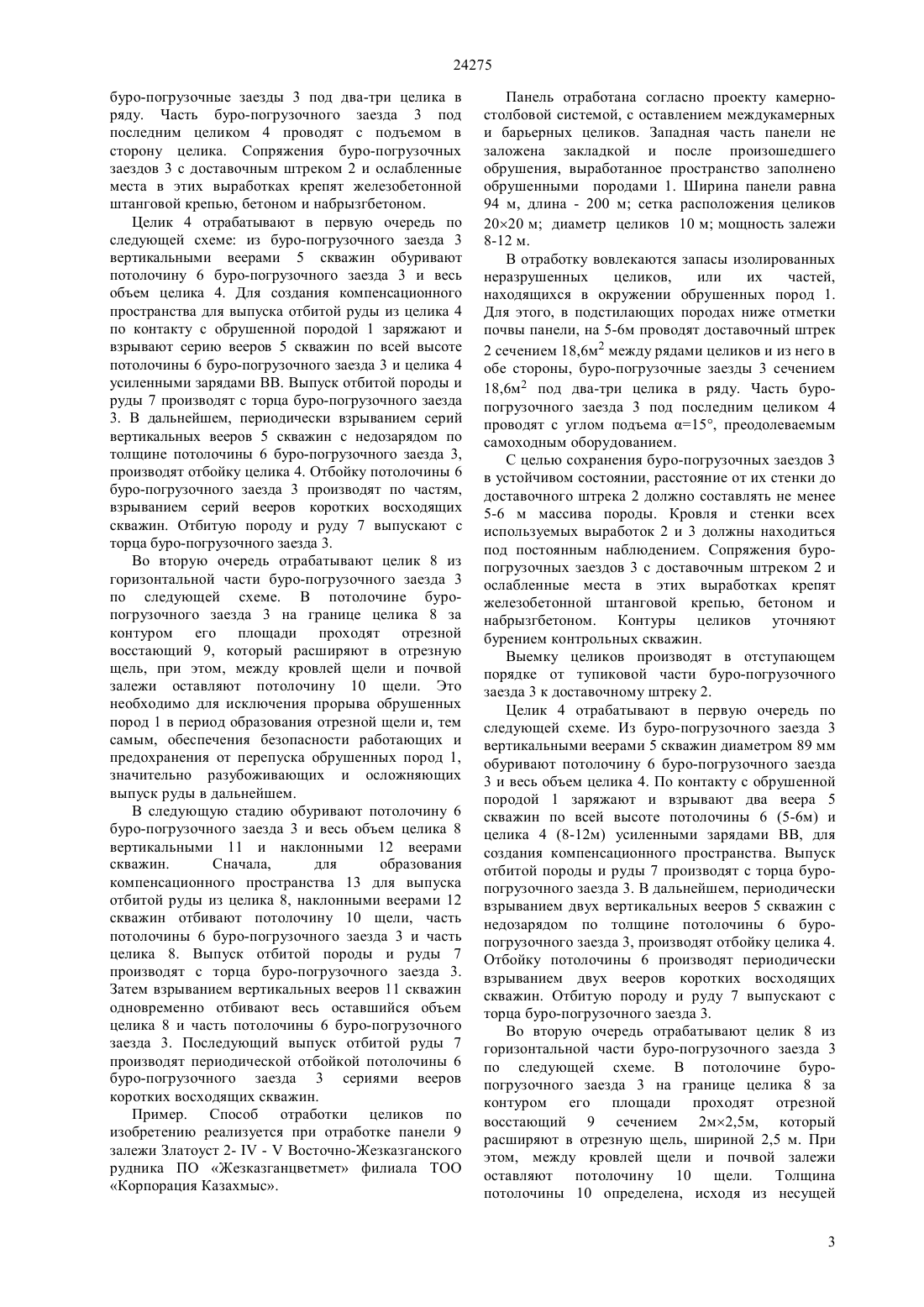 24275

буро-погрузочные заезды 3 под два-три целика в ряду. Часть буро-погрузочного заезда 3 под последним целиком 4 проводят с подъемом в сторону целика. Сопряжения буро-погрузочных заездов 3 с доставочным штреком 2 и ослабленные места в этих выработках крепят железобетонной штанговой крепью, бетоном и набрызгбетоном.

Целик 4 отрабатывают в первую очередь по следующей схеме: из буро-погрузочного заезда 3 вертикальными веерами 5 скважин обуривают потолочину 6 буро-погрузочного заезда 3 и весь объем целика 4. Для создания компенсационного пространства для выпуска отбитой руды из целика 4 по контакту с обрушенной породой 1 заряжают и взрывают серию вееров 5 скважин по всей высоте потолочины 6 буро-погрузочного заезда 3 и целика 4 усиленными зарядами ВВ. Выпуск отбитой породы и руды 7 производят с торца буро-погрузочного заезда 3. В дальнейшем, периодически взрыванием серий вертикальных вееров 5 скважин с недозарядом по толщине потолочины 6 буро-погрузочного заезда 3, производят отбойку целика 4. Отбойку потолочины 6 буро-погрузочного заезда 3 производят по частям, взрыванием серий вееров коротких восходящих скважин. Отбитую породу и руду 7 выпускают с торца буро-погрузочного заезда 3.

Во вторую очередь отрабатывают целик 8 из горизонтальной части буро-погрузочного заезда 3 по следующей схеме. В потолочине буро-погрузочного заезда 3 на границе целика 8 за контуром его площади проходят отрезной восстающий 9, который расширяют в отрезную щель, при этом, между кровлей щели и почвой залежи оставляют потолочину 10 щели. Это необходимо для исключения прорыва обрушенных пород 1 в период образования отрезной щели и, тем самым, обеспечения безопасности работающих и предохранения от перепуска обрушенных пород 1, значительно разубоживающих и осложняющих выпуск руды в дальнейшем.

В следующую стадию обуривают потолочину 6 буро-погрузочного заезда 3 и весь объем целика 8 вертикальными 11 и наклонными 12 веерами скважин. Сначала, для образования компенсационного пространства 13 для выпуска отбитой руды из целика 8, наклонными веерами 12 скважин отбивают потолочину 10 щели, часть потолочины 6 буро-погрузочного заезда 3 и часть целика 8. Выпуск отбитой породы и руды 7 производят с торца буро-погрузочного заезда 3. Затем взрыванием вертикальных вееров 11 скважин одновременно отбивают весь оставшийся объем целика 8 и часть потолочины 6 буро-погрузочного заезда 3. Последующий выпуск отбитой руды 7 производят периодической отбойкой потолочины 6 буро-погрузочного заезда 3 сериями вееров коротких восходящих скважин.

Пример. Способ отработки целиков по изобретению реализуется при отработке панели 9 залежи Златоуст 2- IV - V Восточно-Жезказганского рудника ПО «Жезказганцветмет» филиала ТОО «Корпорация Казахмыс».

Панель отработана согласно проекту камерно-столбовой системой, с оставлением междукамерных и барьерных целиков. Западная часть панели не заложена закладкой и после произошедшего обрушения, выработанное пространство заполнено обрушенными породами 1. Ширина панели равна 94 м, длина - 200 м; сетка расположения целиков 20×20 м; диаметр целиков 10 м; мощность залежи 8-12 м.

В отработку вовлекаются запасы изолированных неразрушенных целиков, или их частей, находящихся в окружении обрушенных пород 1. Для этого, в подстилающих породах ниже отметки почвы панели, на 5-6м проводят доставочный штрек 2 сечением 18,6м$^2$ между рядами целиков и из него в обе стороны, буро-погрузочные заезды 3 сечением 18,6м$^2$ под два-три целика в ряду. Часть буро-погрузочного заезда 3 под последним целиком 4 проводят с углом подъема α=15°, преодолеваемым самоходным оборудованием.

С целью сохранения буро-погрузочных заездов 3 в устойчивом состоянии, расстояние от их стенки до доставочного штрека 2 должно составлять не менее 5-6 м массива породы. Кровля и стенки всех используемых выработок 2 и 3 должны находиться под постоянным наблюдением. Сопряжения буро-погрузочных заездов 3 с доставочным штреком 2 и ослабленные места в этих выработках крепят железобетонной штанговой крепью, бетоном и набрызгбетоном. Контуры целиков уточняют бурением контрольных скважин.

Выемку целиков производят в отступающем порядке от тупиковой части буро-погрузочного заезда 3 к доставочному штреку 2.

Целик 4 отрабатывают в первую очередь по следующей схеме. Из буро-погрузочного заезда 3 вертикальными веерами 5 скважин диаметром 89 мм обуривают потолочину 6 буро-погрузочного заезда 3 и весь объем целика 4. По контакту с обрушенной породой 1 заряжают и взрывают два веера 5 скважин по всей высоте потолочины 6 (5-6м) и целика 4 (8-12м) усиленными зарядами ВВ, для создания компенсационного пространства. Выпуск отбитой породы и руды 7 производят с торца буро-погрузочного заезда 3. В дальнейшем, периодически взрыванием двух вертикальных вееров 5 скважин с недозарядом по толщине потолочины 6 буро-погрузочного заезда 3, производят отбойку целика 4. Отбойку потолочины 6 производят периодически взрыванием двух вееров коротких восходящих скважин. Отбитую породу и руду 7 выпускают с торца буро-погрузочного заезда 3.

Во вторую очередь отрабатывают целик 8 из горизонтальной части буро-погрузочного заезда 3 по следующей схеме. В потолочине буро-погрузочного заезда 3 на границе целика 8 за контуром его площади проходят отрезной восстающий 9 сечением 2м×2,5м, который расширяют в отрезную щель, шириной 2,5 м. При этом, между кровлей щели и почвой залежи оставляют потолочину 10 щели. Толщина потолочины 10 определена, исходя из несущей

3